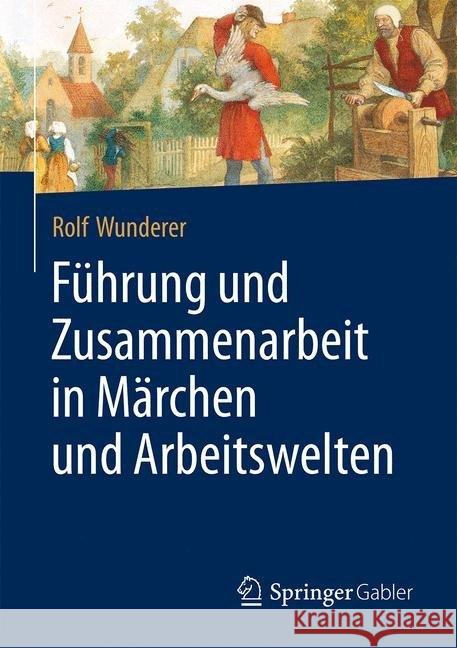 Rolf Wunderer

Führung und Zusammenarbeit in Märchen und Arbeitswelten

Springer Gabler